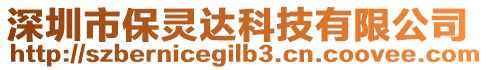 深圳市保灵达科技有限公司
http://szbernicegilb3.cn.coovee.com